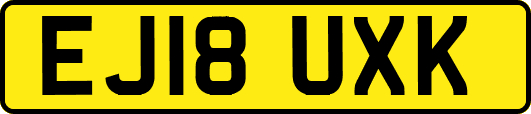 EJ18 UXK